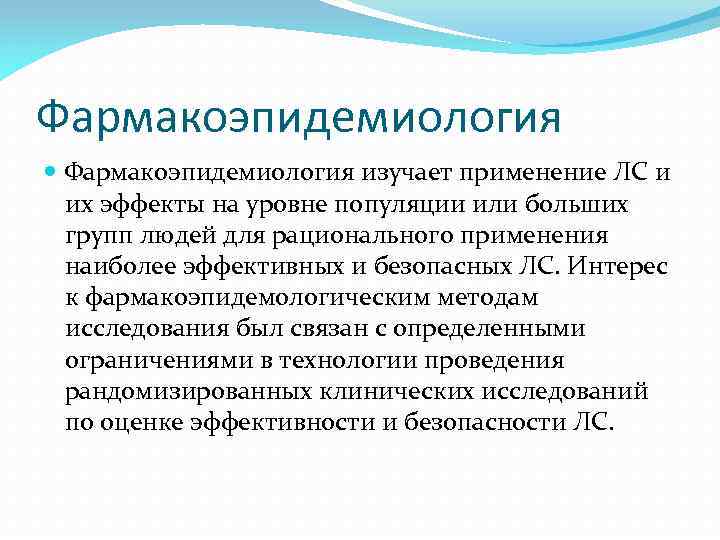 Фармакоэпидемиология

Фармакоэпидемиология изучает применение ЛС и их эффекты на уровне популяции или больших групп людей для рационального применения наиболее эффективных и безопасных ЛС. Интерес к фармакоэпидемологическим методам исследования был связан с определенными ограничениями в технологии проведения рандомизированных клинических исследований по оценке эффективности и безопасности ЛС.